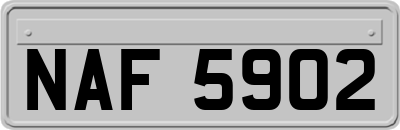 NAF 5902